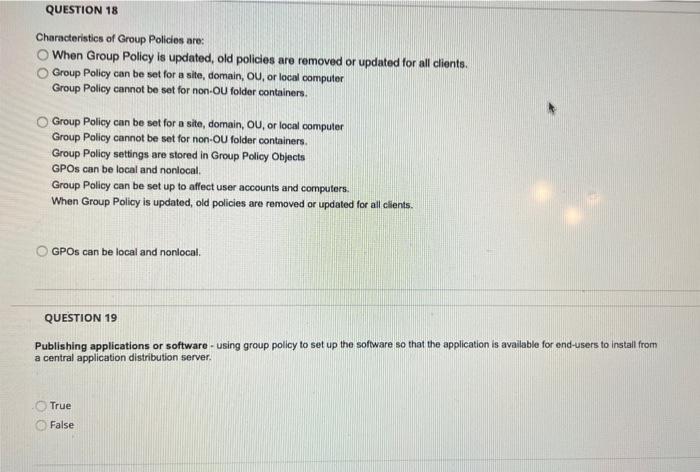 QUESTION 18

Characteristics of Group Policies are:

When Group Policy is updated, old policies are removed or updated for all clients.

Group Policy can be set for a site, domain, OU, or local computer
Group Policy cannot be set for non-OU folder containers.

Group Policy can be set for a site, domain, OU, or local computer
Group Policy cannot be set for non-OU folder containers.
Group Policy settings are stored in Group Policy Objects
GPOs can be local and nonlocal.
Group Policy can be set up to affect user accounts and computers.
When Group Policy is updated, old policies are removed or updated for all clients.

GPOs can be local and nonlocal.

QUESTION 19

Publishing applications or software - using group policy to set up the software so that the application is available for end-users to install from a central application distribution server.

True
False